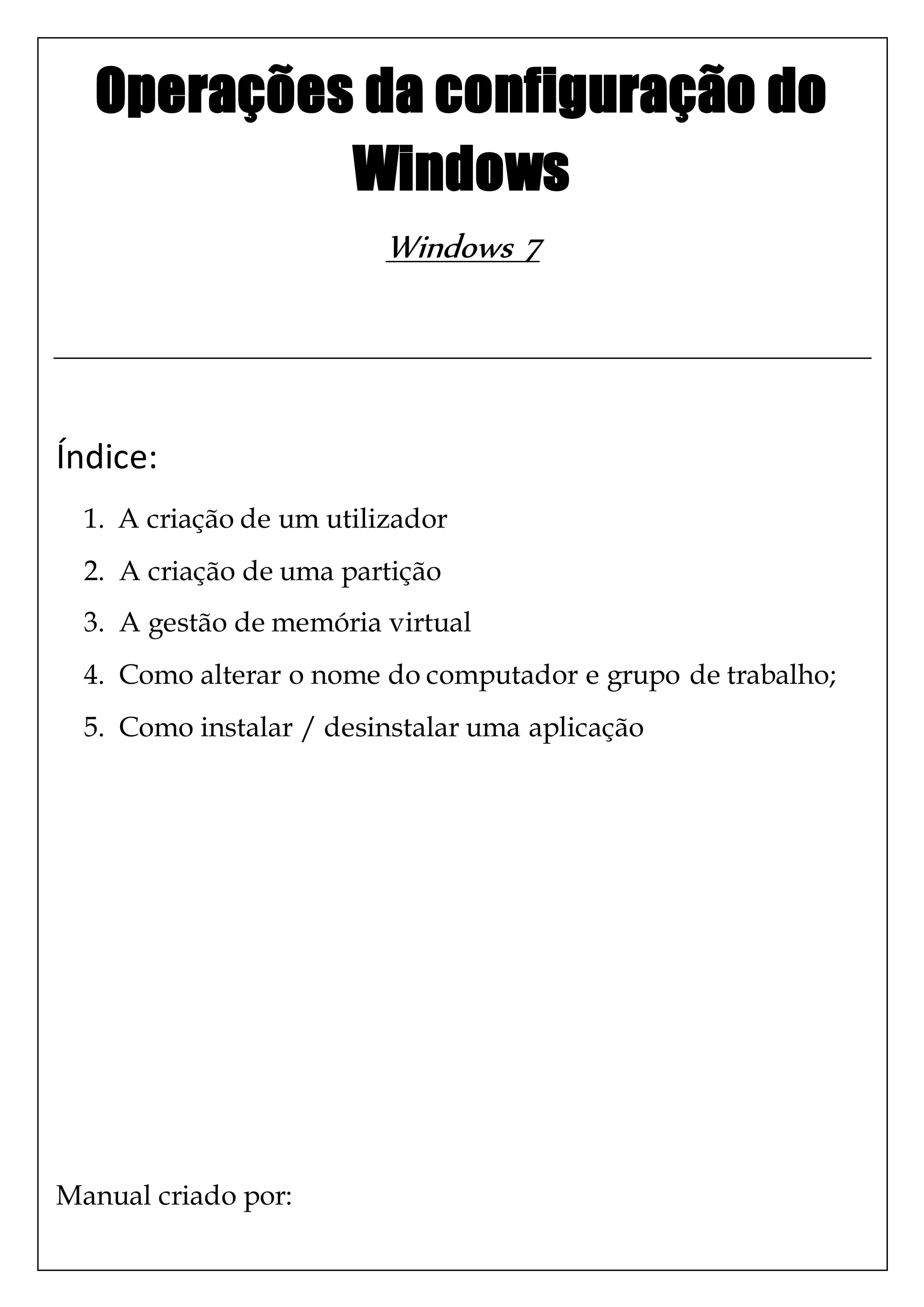 Operações da configuração do Windows

Windows 7

Índice:

1. A criação de um utilizador
2. A criação de uma partição
3. A gestão de memória virtual
4. Como alterar o nome do computador e grupo de trabalho;
5. Como instalar / desinstalar uma aplicação

Manual criado por: